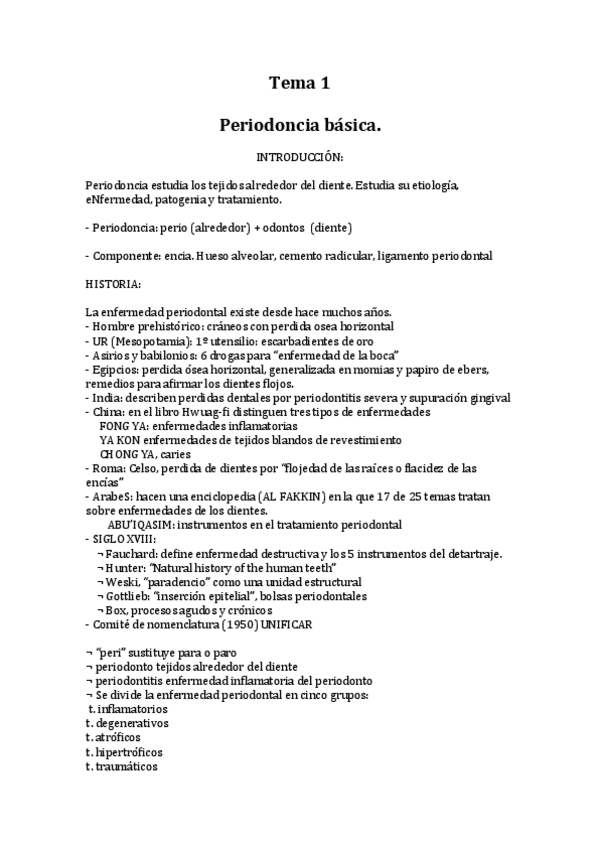 Tema 1

Periodoncia básica.

INTRODUCCIÓN:

Periodoncia estudia los tejidos alrededor del diente. Estudia su etiología, eNfermedad, patogenia y tratamiento.

- Periodoncia: perio (alrededor) + odontos (diente)

- Componente: encia. Hueso alveolar, cemento radicular, ligamento periodontal

HISTORIA:

La enfermedad periodontal existe desde hace muchos años.
- Hombre prehistórico: cráneos con perdida osea horizontal
- UR (Mesopotamia): 1º utensilio: escarbadientes de oro
- Asirios y babilonios: 6 drogas para "enfermedad de la boca"
- Egipcios: perdida ósea horizontal, generalizada en momias y papiro de ebers, remedios para afirmar los dientes flojos.
- India: describen perdidas dentales por periodontitis severa y supuración gingival
- China: en el libro Hwuag-fi distinguen tres tipos de enfermedades
FONG YA: enfermedades inflamatorias
YA KON enfermedades de tejidos blandos de revestimiento
CHONG YA, caries
- Roma: Celso, perdida de dientes por "flojedad de las raíces o flacidez de las encías"
- ArabeS: hacen una enciclopedia (AL FAKKIN) en la que 17 de 25 temas tratan sobre enfermedades de los dientes.
ABU'IQASIM: instrumentos en el tratamiento periodontal
- SIGLO XVIII:
¬ Fauchard: define enfermedad destructiva y los 5 instrumentos del detartraje.
¬ Hunter: "Natural history of the human teeth"
¬ Weski, "paradencio" como una unidad estructural
¬ Gottlieb: "inserción epitelial", bolsas periodontales
¬ Box, procesos agudos y crónicos
- Comité de nomenclatura (1950) UNIFICAR

¬ "peri" sustituye para o paro
¬ periodonto tejidos alrededor del diente
¬ periodontitis enfermedad inflamatoria del periodonto
¬ Se divide la enfermedad periodontal en cinco grupos:
t. inflamatorios
t. degenerativos
t. atróficos
t. hipertróficos
t. traumáticos